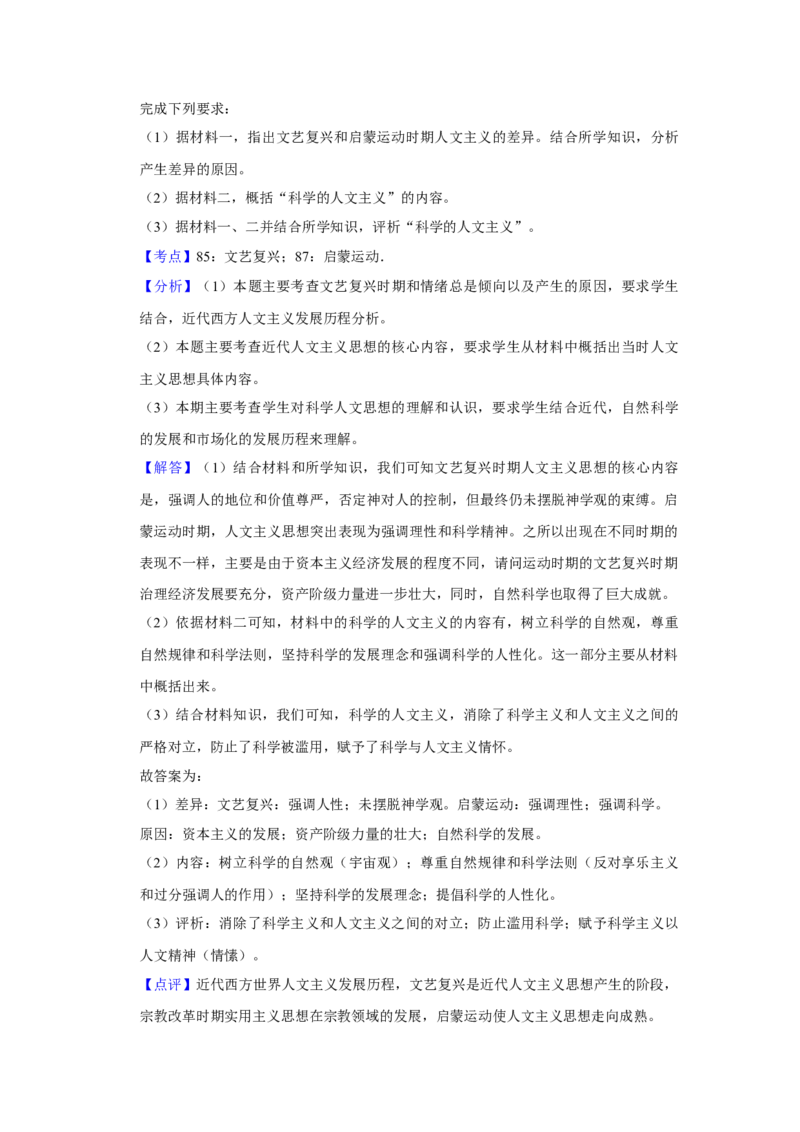 完成下列要求：

（1）据材料一，指出文艺复兴和启蒙运动时期人文主义的差异。结合所学知识，分析产生差异的原因。

（2）据材料二，概括“科学的人文主义”的内容。

（3）据材料一、二并结合所学知识，评析“科学的人文主义”。

【考点】85：文艺复兴；87：启蒙运动.

【分析】（1）本题主要考查文艺复兴时期和情绪总是倾向以及产生的原因，要求学生结合，近代西方人文主义发展历程分析。

（2）本题主要考查近代人文主义思想的核心内容，要求学生从材料中概括出当时人文主义思想具体内容。

（3）本期主要考查学生对科学人文思想的理解和认识，要求学生结合近代，自然科学的发展和市场化的发展历程来理解。

【解答】（1）结合材料和所学知识，我们可知文艺复兴时期人文主义思想的核心内容是，强调人的地位和价值尊严，否定神对人的控制，但最终仍未摆脱神学观的束缚。启蒙运动时期，人文主义思想突出表现为强调理性和科学精神。之所以出现在不同时期的表现不一样，主要是由于资本主义经济发展的程度不同，请问运动时期的文艺复兴时期治理经济发展要充分，资产阶级力量进一步壮大，同时，自然科学也取得了巨大成就。

（2）依据材料二可知，材料中的科学的人文主义的内容有，树立科学的自然观，尊重自然规律和科学法则，坚持科学的发展理念和强调科学的人性化。这一部分主要从材料中概括出来。

（3）结合材料知识，我们可知，科学的人文主义，消除了科学主义和人文主义之间的严格对立，防止了科学被滥用，赋予了科学与人文主义情怀。

故答案为：

（1）差异：文艺复兴：强调人性；未摆脱神学观。启蒙运动：强调理性；强调科学。

原因：资本主义的发展；资产阶级力量的壮大；自然科学的发展。

（2）内容：树立科学的自然观（宇宙观）；尊重自然规律和科学法则（反对享乐主义和过分强调人的作用）；坚持科学的发展理念；提倡科学的人性化。

（3）评析：消除了科学主义和人文主义之间的对立；防止滥用科学；赋予科学主义以人文精神（情愫）。

【点评】近代西方世界人文主义发展历程，文艺复兴是近代人文主义思想产生的阶段，宗教改革时期实用主义思想在宗教领域的发展，启蒙运动使人文主义思想走向成熟。